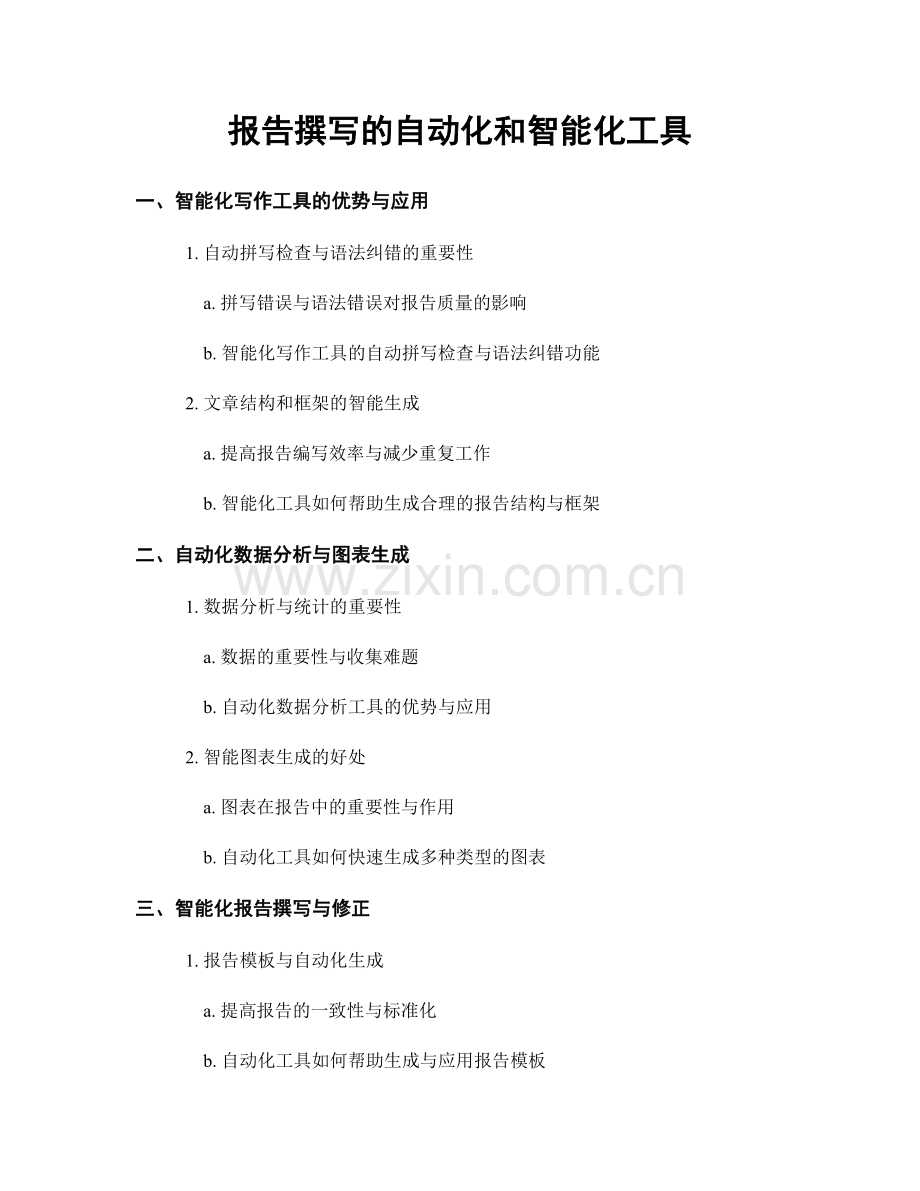 报告撰写的自动化和智能化工具

一、智能化写作工具的优势与应用

1. 自动拼写检查与语法纠错的重要性

a. 拼写错误与语法错误对报告质量的影响

b. 智能化写作工具的自动拼写检查与语法纠错功能

2. 文章结构和框架的智能生成

a. 提高报告编写效率与减少重复工作

b. 智能化工具如何帮助生成合理的报告结构与框架

二、自动化数据分析与图表生成

www.zixin.com.cn

1. 数据分析与统计的重要性

a. 数据的重要性与收集难题

b. 自动化数据分析工具的优势与应用

2. 智能图表生成的好处

a. 图表在报告中的重要性与作用

b. 自动化工具如何快速生成多种类型的图表

三、智能化报告撰写与修正

1. 报告模板与自动化生成

a. 提高报告的一致性与标准化

b. 自动化工具如何帮助生成与应用报告模板